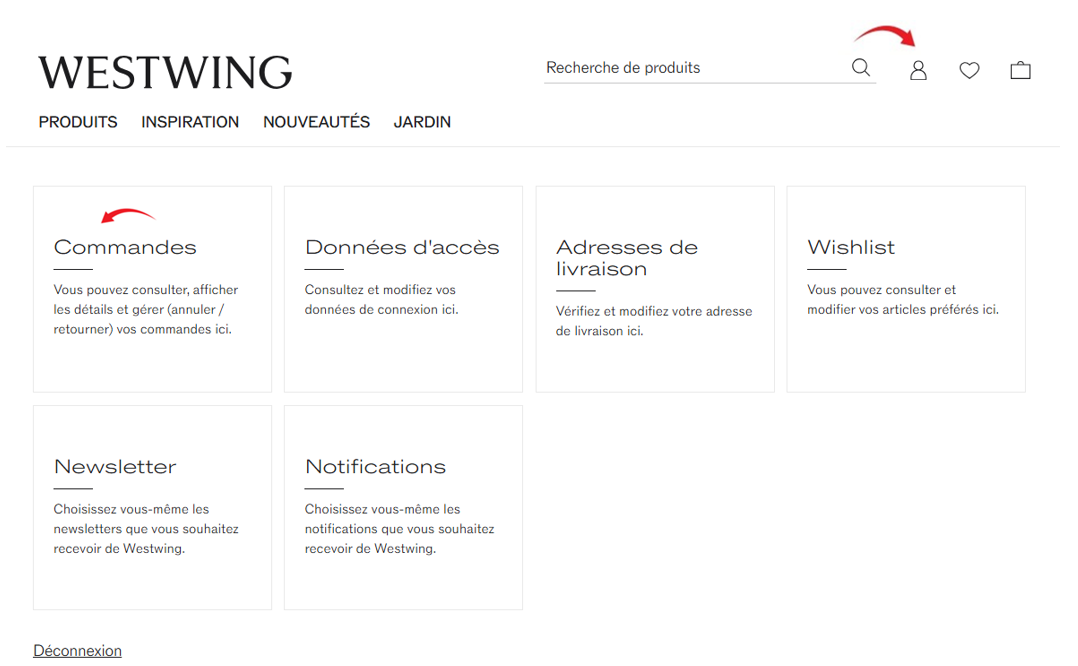 WESTWING

Recherche de produits

PRODUITS INSPIRATION NOUVEAUTÉS JARDIN

Commandes

Vous pouvez consulter, afficher les détails et gérer (annuler / retourner) vos commandes ici.

Données d'accès

Consultez et modifiez vos données de connexion ici.

Adresses de livraison

Vérifiez et modifiez votre adresse de livraison ici.

Wishlist

Vous pouvez consulter et modifier vos articles préférés ici.

Newsletter

Choisissez vous-même les newsletters que vous souhaitez recevoir de Westwing.

Notifications

Choisissez vous-même les notifications que vous souhaitez recevoir de Westwing.

Déconnexion